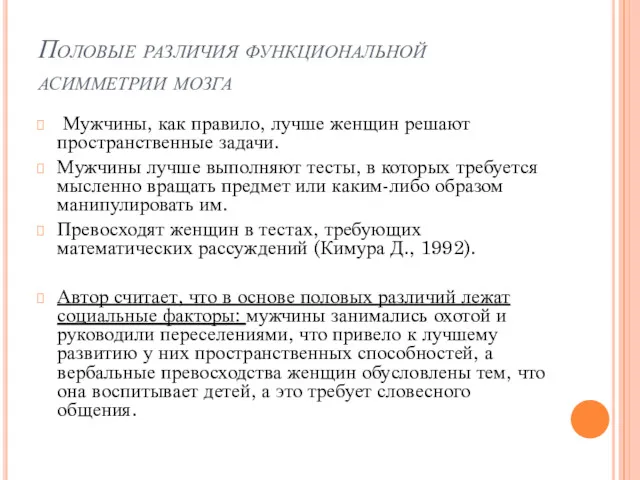 Половые различия функциональной асимметрии мозга

Мужчины, как правило, лучше женщин решают пространственные задачи.

Мужчины лучше выполняют тесты, в которых требуется мысленно вращать предмет или каким-либо образом манипулировать им.

Превосходят женщин в тестах, требующих математических рассуждений (Кимура Д., 1992).

Автор считает, что в основе половых различий лежат социальные факторы: мужчины занимались охотой и руководили переселениями, что привело к лучшему развитию у них пространственных способностей, а вербальные превосходства женщин обусловлены тем, что она воспитывает детей, а это требует словесного общения.